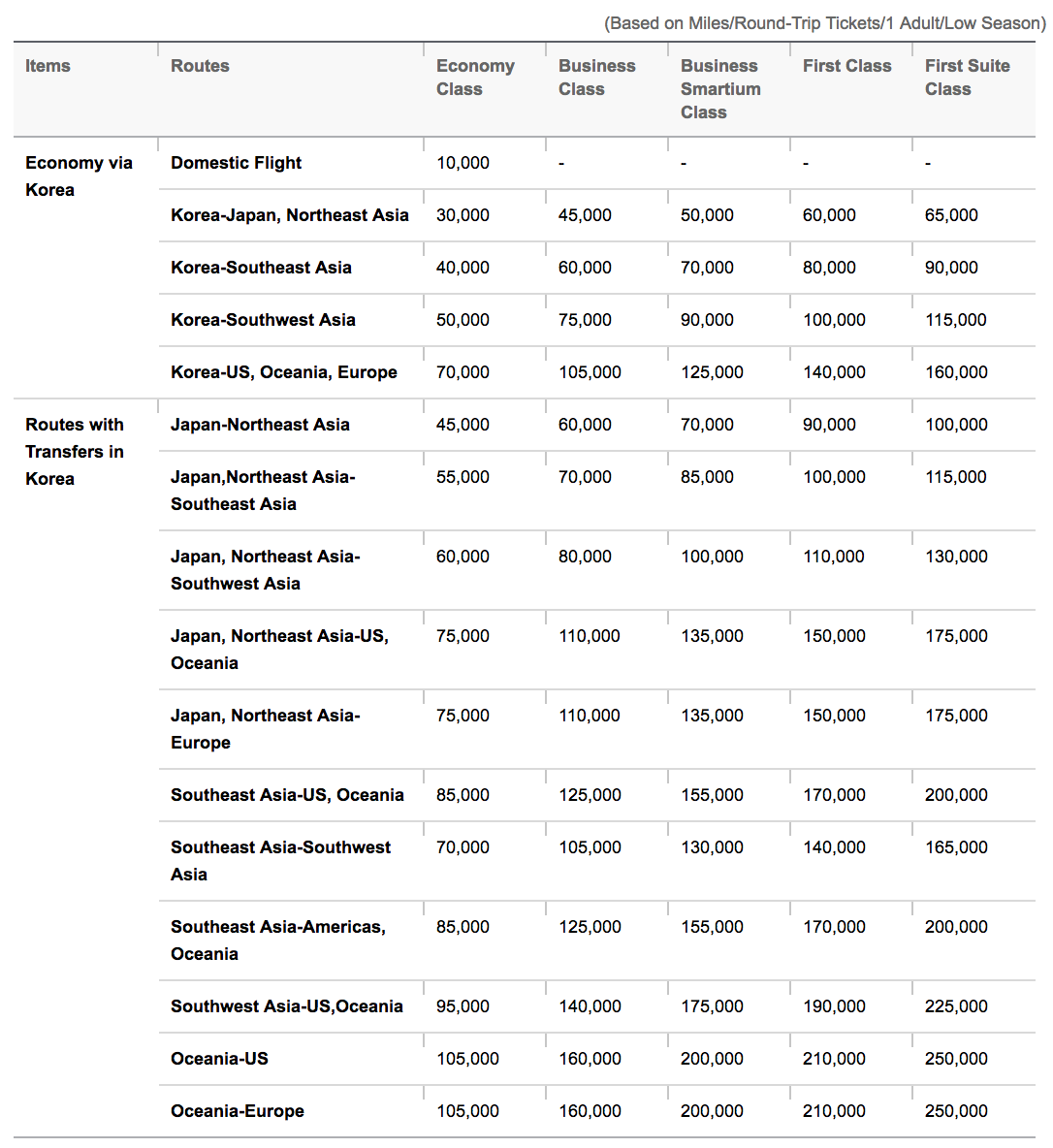 (Based on Miles/Round-Trip Tickets/1 Adult/Low Season)

| Items | Routes | Economy Class | Business Class | Business Smartium Class | First Class | First Suite Class |
|---|---|---|---|---|---|---|
| Economy via Korea | Domestic Flight | 10,000 | - | - | - | - |
| | Korea-Japan, Northeast Asia | 30,000 | 45,000 | 50,000 | 60,000 | 65,000 |
| | Korea-Southeast Asia | 40,000 | 60,000 | 70,000 | 80,000 | 90,000 |
| | Korea-Southwest Asia | 50,000 | 75,000 | 90,000 | 100,000 | 115,000 |
| | Korea-US, Oceania, Europe | 70,000 | 105,000 | 125,000 | 140,000 | 160,000 |
| Routes with Transfers in Korea | Japan-Northeast Asia | 45,000 | 60,000 | 70,000 | 90,000 | 100,000 |
| | Japan,Northeast Asia-Southeast Asia | 55,000 | 70,000 | 85,000 | 100,000 | 115,000 |
| | Japan, Northeast Asia-Southwest Asia | 60,000 | 80,000 | 100,000 | 110,000 | 130,000 |
| | Japan, Northeast Asia-US, Oceania | 75,000 | 110,000 | 135,000 | 150,000 | 175,000 |
| | Japan, Northeast Asia-Europe | 75,000 | 110,000 | 135,000 | 150,000 | 175,000 |
| | Southeast Asia-US, Oceania | 85,000 | 125,000 | 155,000 | 170,000 | 200,000 |
| | Southeast Asia-Southwest Asia | 70,000 | 105,000 | 130,000 | 140,000 | 165,000 |
| | Southeast Asia-Americas, Oceania | 85,000 | 125,000 | 155,000 | 170,000 | 200,000 |
| | Southwest Asia-US,Oceania | 95,000 | 140,000 | 175,000 | 190,000 | 225,000 |
| | Oceania-US | 105,000 | 160,000 | 200,000 | 210,000 | 250,000 |
| | Oceania-Europe | 105,000 | 160,000 | 200,000 | 210,000 | 250,000 |